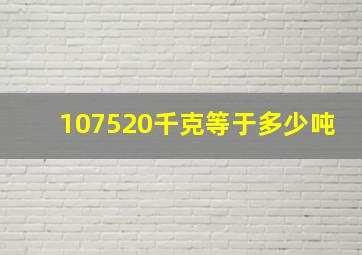 107520千克等于多少吨